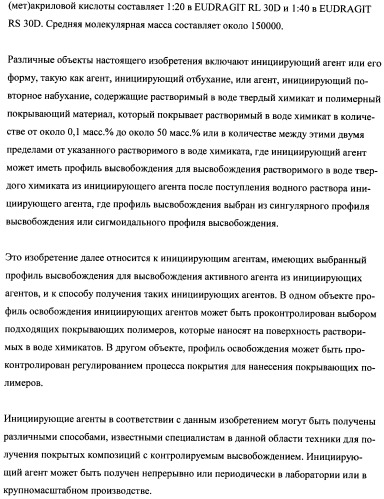 (мет)акриловой кислоты составляет 1:20 в EUDRAGIT RL 30D и 1:40 в EUDRAGIT RS 30D. Средняя молекулярная масса составляет около 150000.

Различные объекты настоящего изобретения включают инициирующий агент или его форму, такую как агент, инициирующий отбухание, или агент, инициирующий повторное набухание, содержащие растворимый в воде твердый химикат и полимерный покрывающий материал, который покрывает растворимый в воде химикат в количестве от около 0,1 масс.% до около 50 масс.% или в количестве между этими двумя пределами от указанного растворимого в воде химиката, где инициирующий агент может иметь профиль высвобождения для высвобождения растворимого в воде твердого химиката из инициирующего агента после поступления водного раствора инициирующего агента, где профиль высвобождения выбран из сингулярного профиля высвобождения или сигмоидального профиля высвобождения.

Это изобретение далее относится к инициирующим агентам, имеющих выбранный профиль высвобождения для высвобождения активного агента из инициирующих агентов, и к способу получения таких инициирующих агентов. В одном объекте профиль освобождения инициирующих агентов может быть проконтролирован выбором подходящих покрывающих полимеров, которые наносят на поверхность растворимых в воде химикатов. В другом объекте, профиль освобождения может быть проконтролирован регулированием процесса покрытия для нанесения покрывающих полимеров.

Инициирующие агенты в соответствии с данным изобретением могут быть получены различными способами, известными специалистам в данной области техники для получения покрытых композиций с контролируемым высвобождением. Инициирующий агент может быть получен непрерывно или периодически в лаборатории или в крупномасштабном производстве.